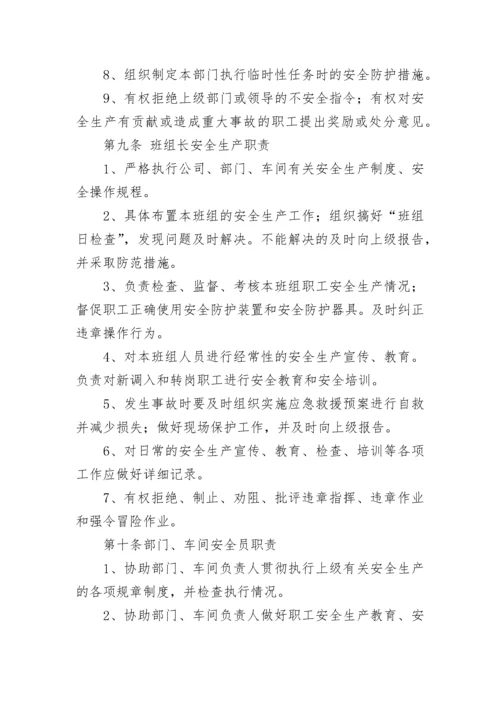 8、组织制定本部门执行临时性任务时的安全防护措施。

9、有权拒绝上级部门或领导的不安全指令；有权对安全生产有贡献或造成重大事故的职工提出奖励或处分意见。

第九条 班组长安全生产职责

1、严格执行公司、部门、车间有关安全生产制度、安全操作规程。

2、具体布置本班组的安全生产工作；组织搞好“班组日检查”，发现问题及时解决。不能解决的及时向上级报告，并采取防范措施。

3、负责检查、监督、考核本班组职工安全生产情况；督促职工正确使用安全防护装置和安全防护器具。及时纠正违章操作行为。

4、对本班组人员进行经常性的安全生产宣传、教育。负责对新调入和转岗职工进行安全教育和安全培训。

5、发生事故时要及时组织实施应急救援预案进行自救并减少损失；做好现场保护工作，并及时向上级报告。

6、对日常的安全生产宣传、教育、检查、培训等各项工作应做好详细记录。

7、有权拒绝、制止、劝阻、批评违章指挥、违章作业和强令冒险作业。

第十条部门、车间安全员职责

1、协助部门、车间负责人贯彻执行上级有关安全生产的各项规章制度，并检查执行情况。

2、协助部门、车间负责人做好职工安全生产教育、安